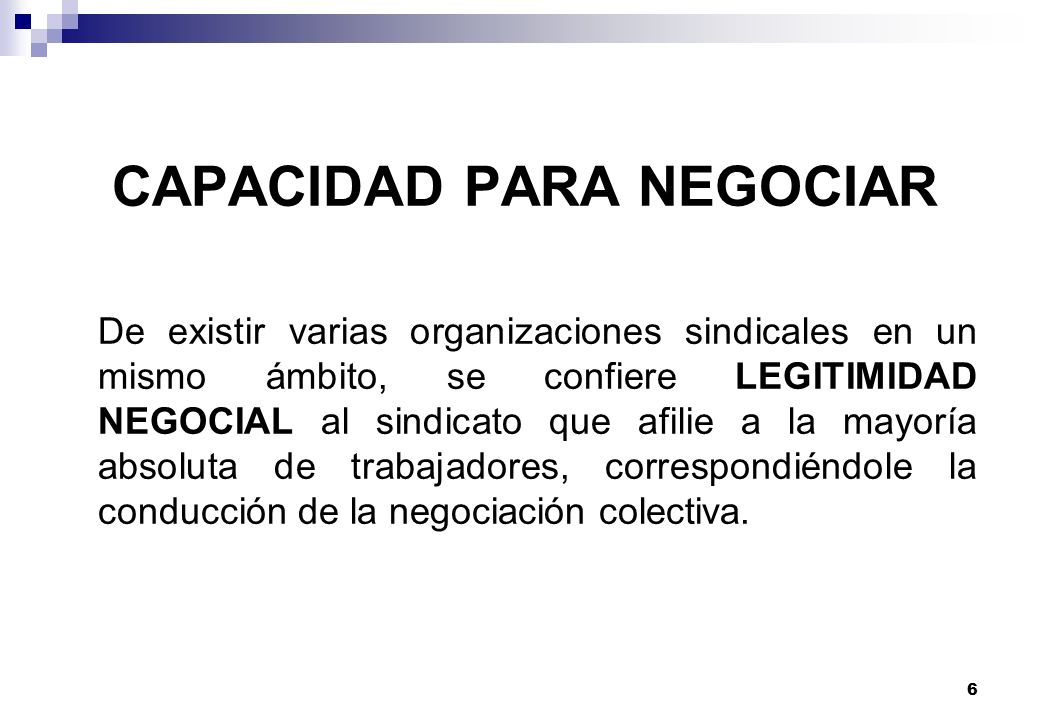 CAPACIDAD PARA NEGOCIAR

De existir varias organizaciones sindicales en un mismo ámbito, se confiere LEGITIMIDAD NEGOCIAL al sindicato que afilie a la mayoría absoluta de trabajadores, correspondiéndole la conducción de la negociación colectiva.

6